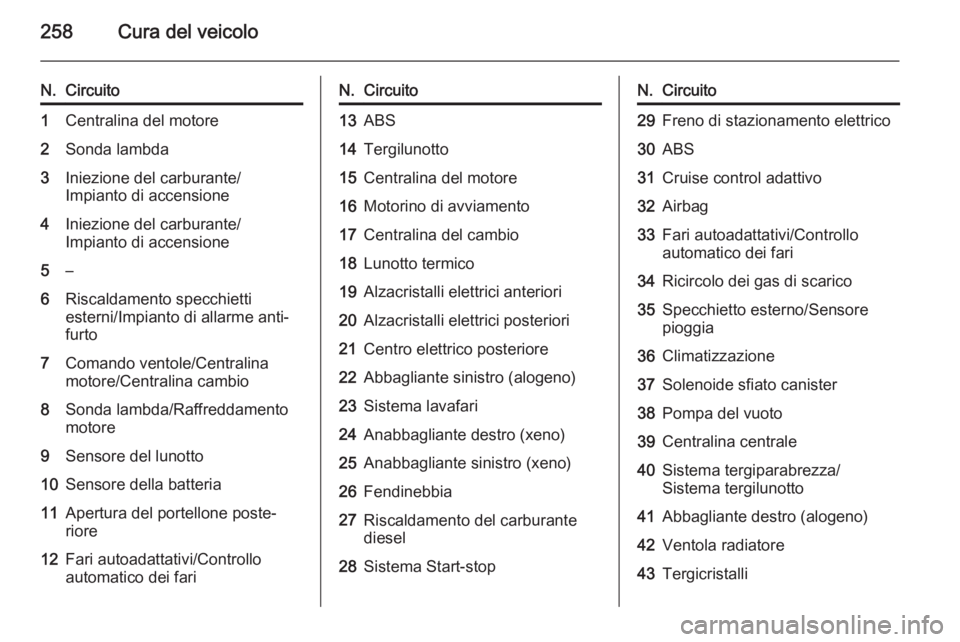 258 Cura del veicolo

| N. | Circuito |
|---|---|
| 1 | Centralina del motore |
| 2 | Sonda lambda |
| 3 | Iniezione del carburante/ Impianto di accensione |
| 4 | Iniezione del carburante/ Impianto di accensione |
| 5 | – |
| 6 | Riscaldamento specchietti esterni/Impianto di allarme antifurto |
| 7 | Comando ventole/Centralina motore/Centralina cambio |
| 8 | Sonda lambda/Raffreddamento motore |
| 9 | Sensore del lunotto |
| 10 | Sensore della batteria |
| 11 | Apertura del portellone posteriore |
| 12 | Fari autoadattativi/Controllo automatico dei fari |

| N. | Circuito |
|---|---|
| 13 | ABS |
| 14 | Tergilunotto |
| 15 | Centralina del motore |
| 16 | Motorino di avviamento |
| 17 | Centralina del cambio |
| 18 | Lunotto termico |
| 19 | Alzacristalli elettrici anteriori |
| 20 | Alzacristalli elettrici posteriori |
| 21 | Centro elettrico posteriore |
| 22 | Abbagliante sinistro (alogeno) |
| 23 | Sistema lavafari |
| 24 | Anabbagliante destro (xeno) |
| 25 | Anabbagliante sinistro (xeno) |
| 26 | Fendinebbia |
| 27 | Riscaldamento del carburante diesel |
| 28 | Sistema Start-stop |

| N. | Circuito |
|---|---|
| 29 | Freno di stazionamento elettrico |
| 30 | ABS |
| 31 | Cruise control adattivo |
| 32 | Airbag |
| 33 | Fari autoadattativi/Controllo automatico dei fari |
| 34 | Ricircolo dei gas di scarico |
| 35 | Specchietto esterno/Sensore pioggia |
| 36 | Climatizzazione |
| 37 | Solenoide sfiato canister |
| 38 | Pompa del vuoto |
| 39 | Centralina centrale |
| 40 | Sistema tergiparabrezza/ Sistema tergilunotto |
| 41 | Abbagliante destro (alogeno) |
| 42 | Ventola radiatore |
| 43 | Tergicristalli |

carmanualsonline.info